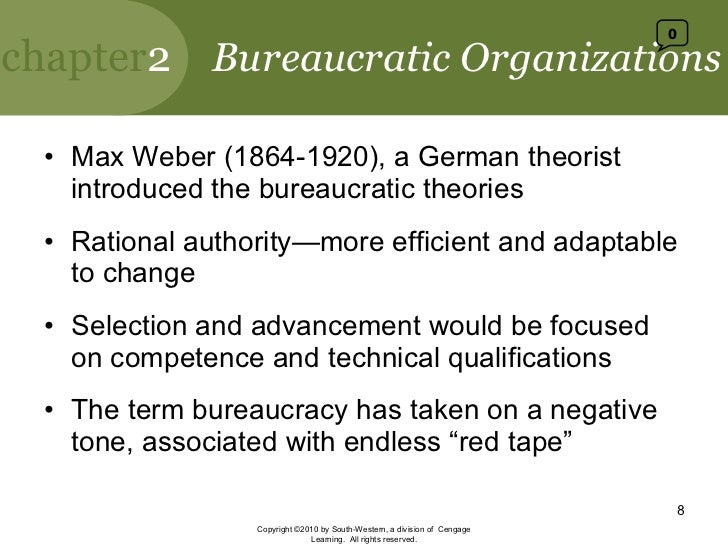 chapter2 Bureaucratic Organizations

0

• Max Weber (1864-1920), a German theorist introduced the bureaucratic theories

• Rational authority—more efficient and adaptable to change

• Selection and advancement would be focused on competence and technical qualifications

• The term bureaucracy has taken on a negative tone, associated with endless “red tape”

8

Copyright ©2010 by South-Western, a division of Cengage Learning. All rights reserved.